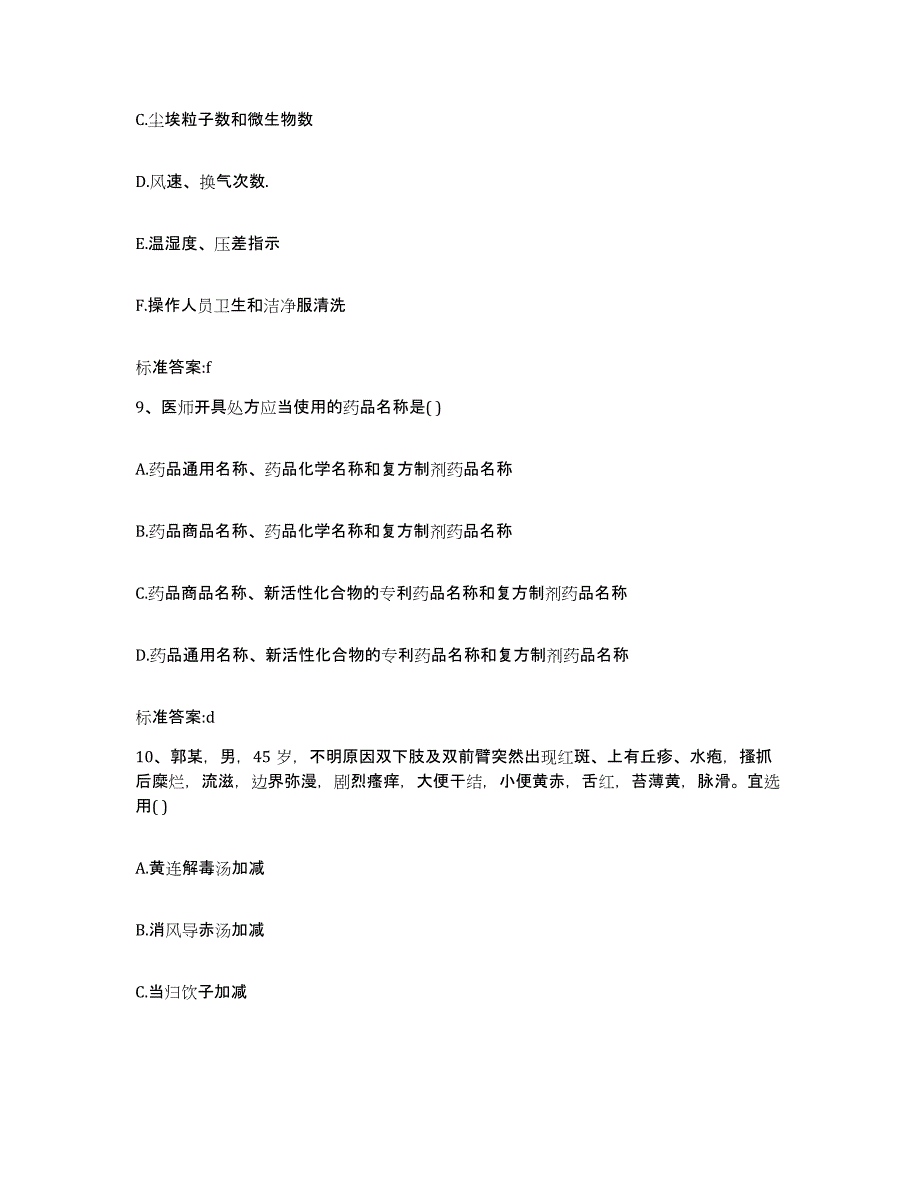 C.尘埃粒子数和微生物数

D.风速、换气次数.

E.温湿度、压差指示

F.操作人员卫生和洁净服清洗

标准答案:f

9、医师开具处方应当使用的药品名称是( )

A.药品通用名称、药品化学名称和复方制剂药品名称

B.药品商品名称、药品化学名称和复方制剂药品名称

C.药品商品名称、新活性化合物的专利药品名称和复方制剂药品名称

D.药品通用名称、新活性化合物的专利药品名称和复方制剂药品名称

标准答案:d

10、郭某，男，45 岁，不明原因双下肢及双前臂突然出现红斑、上有丘疹、水疱，搔抓后糜烂，流滋，边界弥漫，剧烈瘙痒，大便干结，小便黄赤，舌红，苔薄黄，脉滑。宜选用( )

A.黄连解毒汤加减

B.消风导赤汤加减

C.当归饮子加减